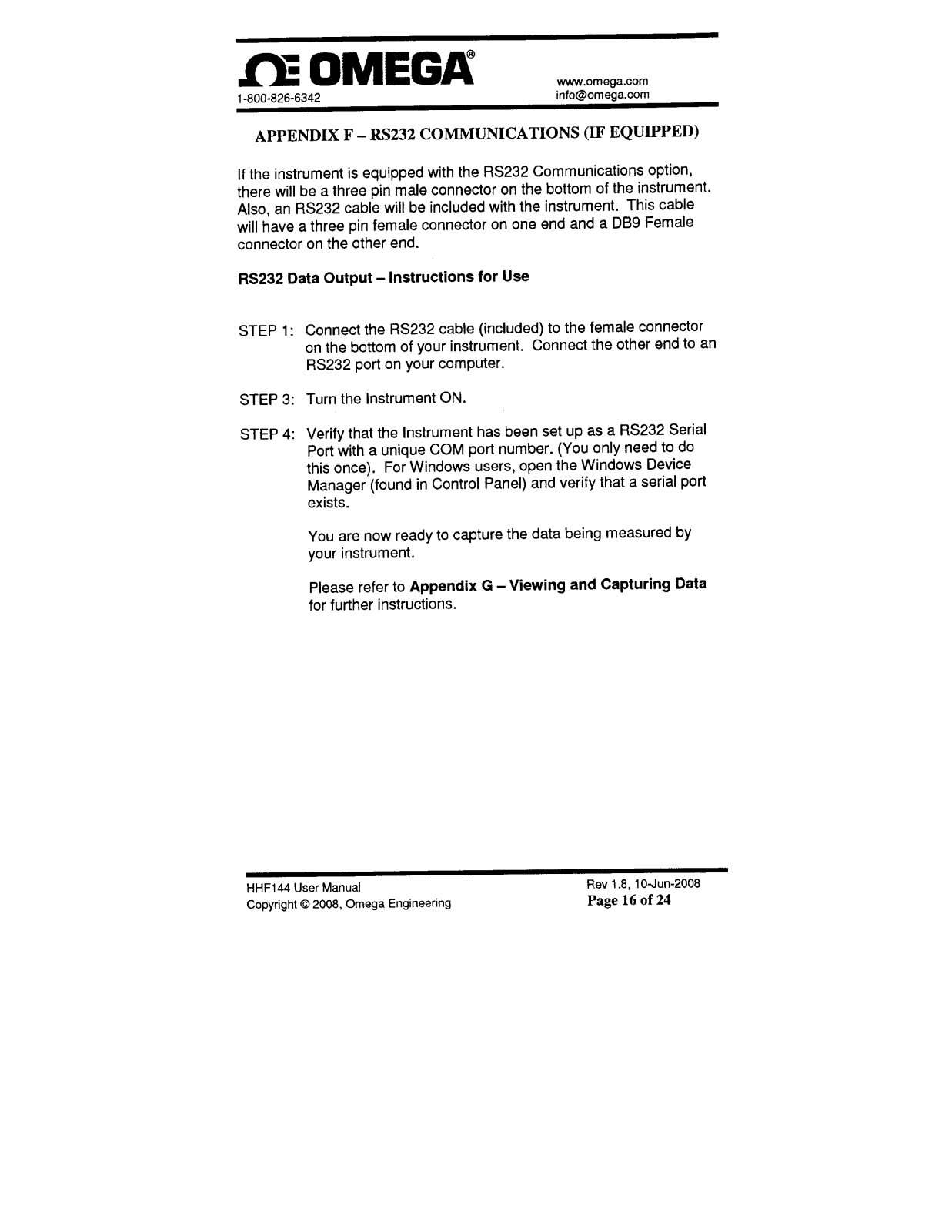 ΩE OMEGA®
1-800-826-6342
www.omega.com
info@omega.com

APPENDIX F – RS232 COMMUNICATIONS (IF EQUIPPED)

If the instrument is equipped with the RS232 Communications option, there will be a three pin male connector on the bottom of the instrument. Also, an RS232 cable will be included with the instrument. This cable will have a three pin female connector on one end and a DB9 Female connector on the other end.

RS232 Data Output – Instructions for Use

STEP 1: Connect the RS232 cable (included) to the female connector on the bottom of your instrument. Connect the other end to an RS232 port on your computer.

STEP 3: Turn the Instrument ON.

STEP 4: Verify that the Instrument has been set up as a RS232 Serial Port with a unique COM port number. (You only need to do this once). For Windows users, open the Windows Device Manager (found in Control Panel) and verify that a serial port exists.

You are now ready to capture the data being measured by your instrument.

Please refer to Appendix G – Viewing and Capturing Data for further instructions.

HHF144 User Manual
Copyright © 2008, Omega Engineering
Rev 1.8, 10-Jun-2008
Page 16 of 24